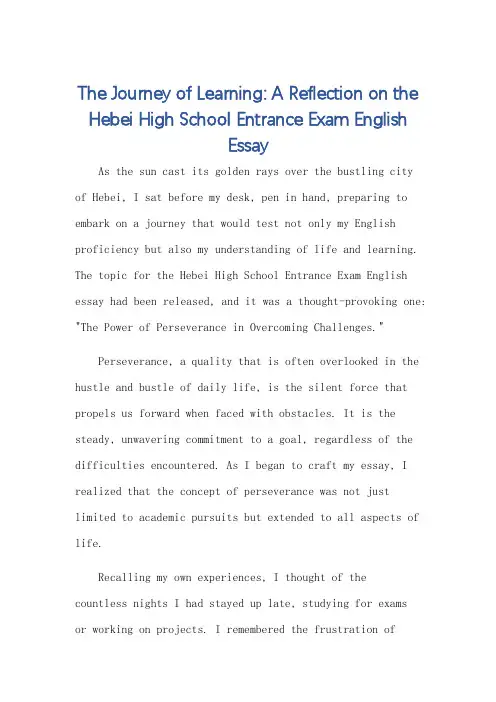 The Journey of Learning: A Reflection on the Hebei High School Entrance Exam English Essay

As the sun cast its golden rays over the bustling city of Hebei, I sat before my desk, pen in hand, preparing to embark on a journey that would test not only my English proficiency but also my understanding of life and learning. The topic for the Hebei High School Entrance Exam English essay had been released, and it was a thought-provoking one: "The Power of Perseverance in Overcoming Challenges."

Perseverance, a quality that is often overlooked in the hustle and bustle of daily life, is the silent force that propels us forward when faced with obstacles. It is the steady, unwavering commitment to a goal, regardless of the difficulties encountered. As I began to craft my essay, I realized that the concept of perseverance was not just limited to academic pursuits but extended to all aspects of life.

Recalling my own experiences, I thought of the countless nights I had stayed up late, studying for exams or working on projects. I remembered the frustration of